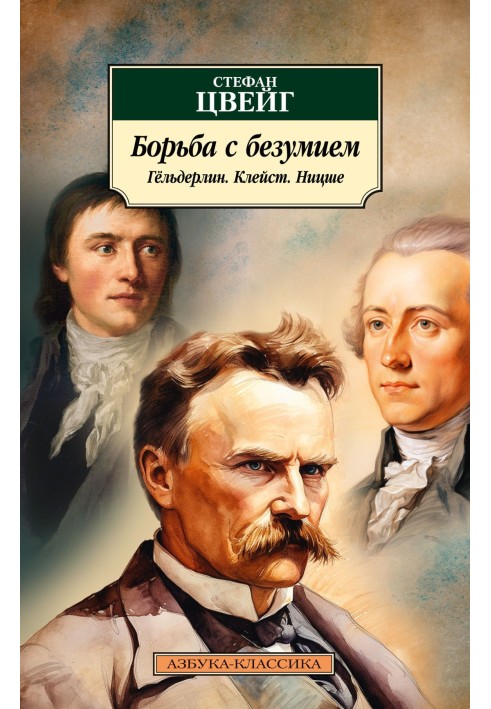 СТЕФАН
ЦВЕЙГ

Борьба с безумием
Гёльдерлин. Клейст. Ницше

АЗБУКА-КЛАССИКА